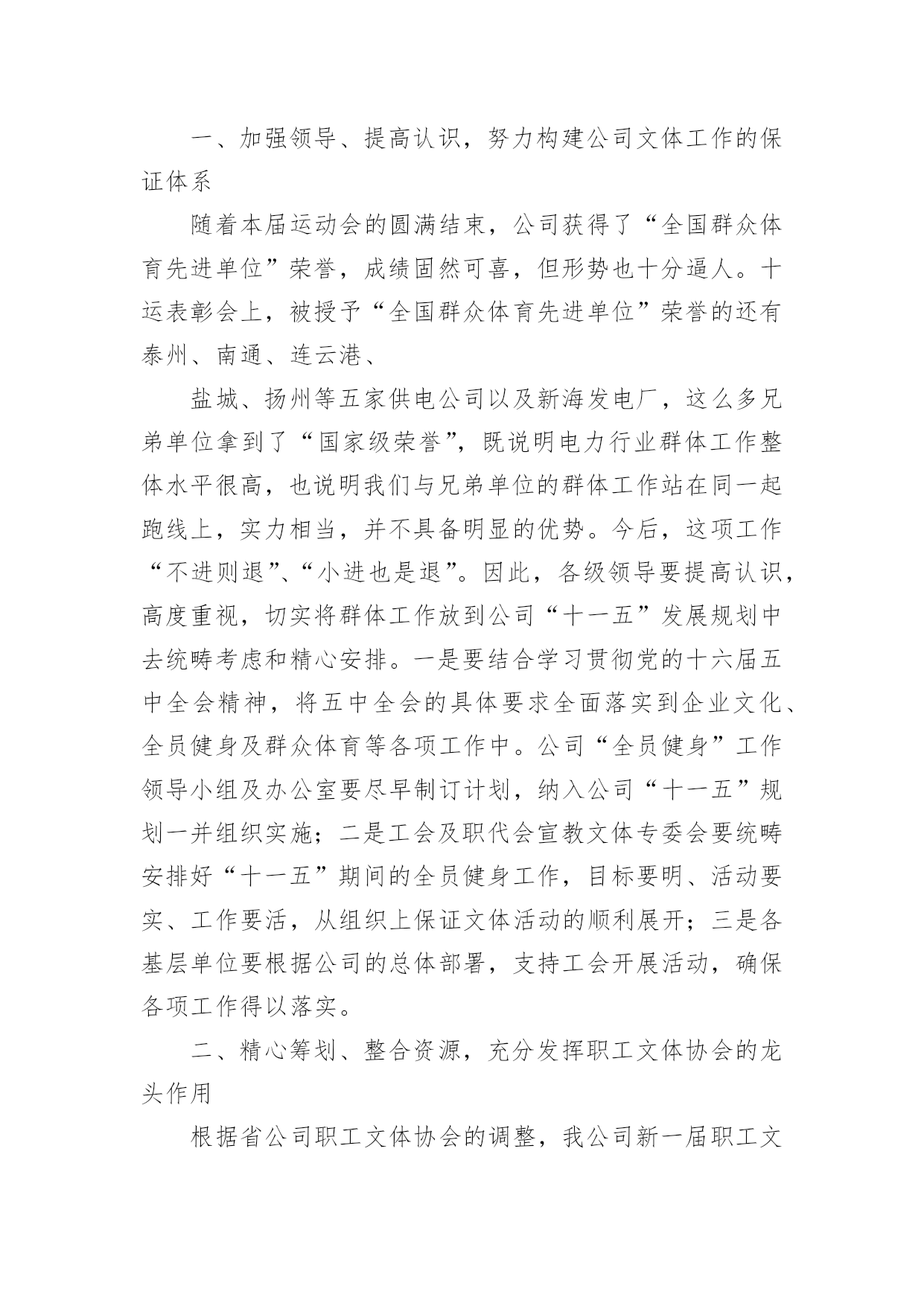 一、加强领导、提高认识，努力构建公司文体工作的保证体系

随着本届运动会的圆满结束，公司获得了“全国群众体育先进单位”荣誉，成绩固然可喜，但形势也十分逼人。十运表彰会上，被授予“全国群众体育先进单位”荣誉的还有泰州、南通、连云港、

盐城、扬州等五家供电公司以及新海发电厂，这么多兄弟单位拿到了“国家级荣誉”，既说明电力行业群体工作整体水平很高，也说明我们与兄弟单位的群体工作站在同一起跑线上，实力相当，并不具备明显的优势。今后，这项工作“不进则退”、“小进也是退”。因此，各级领导要提高认识，高度重视，切实将群体工作放到公司“十一五”发展规划中去统畴考虑和精心安排。一是要结合学习贯彻党的十六届五中全会精神，将五中全会的具体要求全面落实到企业文化、全员健身及群众体育等各项工作中。公司“全员健身”工作领导小组及办公室要尽早制订计划，纳入公司“十一五”规划一并组织实施；二是工会及职代会宣教文体专委会要统畴安排好“十一五”期间的全员健身工作，目标要明、活动要实、工作要活，从组织上保证文体活动的顺利展开；三是各基层单位要根据公司的总体部署，支持工会开展活动，确保各项工作得以落实。

二、精心筹划、整合资源，充分发挥职工文体协会的龙头作用

根据省公司职工文体协会的调整，我公司新一届职工文